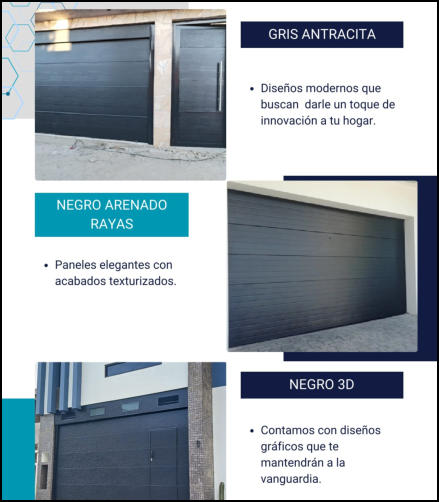 GRIS ANTRACITA

• Diseños modernos que buscan darle un toque de innovación a tu hogar.

NEGRO ARENADO RAYAS

• Paneles elegantes con acabados texturizados.

NEGRO 3D

• Contamos con diseños gráficos que te mantendrán a la vanguardia.